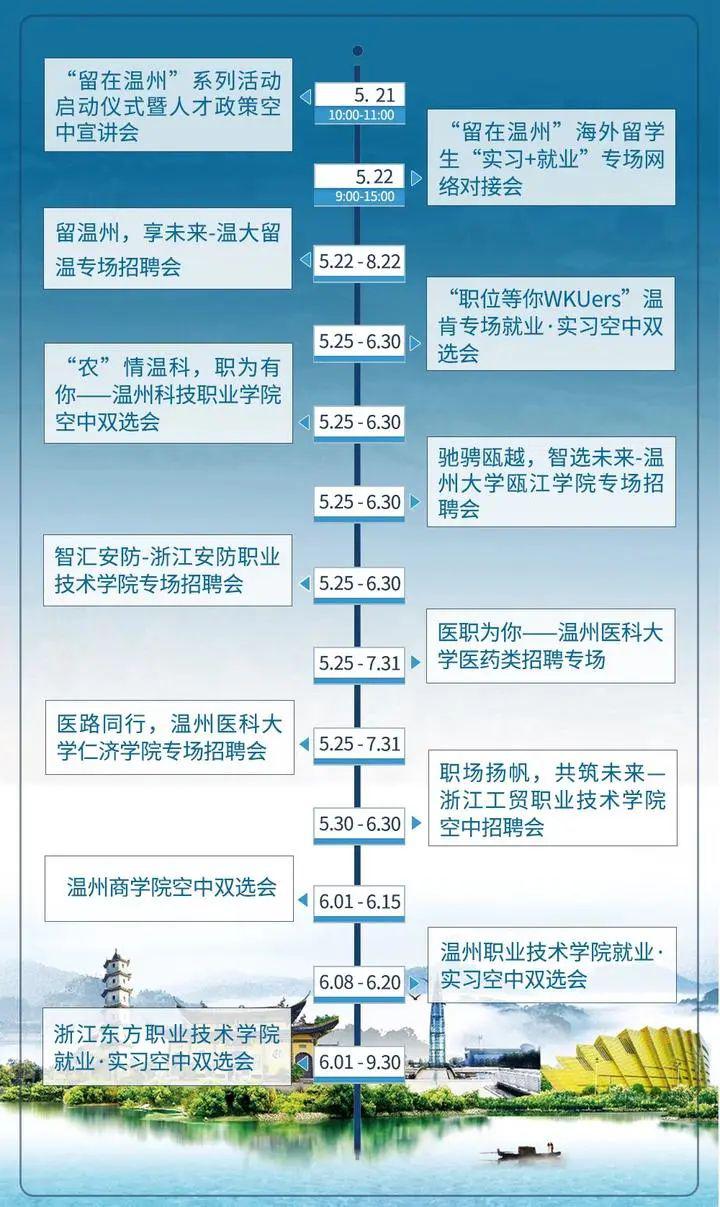 “留在温州”系列活动启动仪式暨人才政策空中宣讲会

5. 21
10:00-11:00

“留在温州”海外留学生“实习+就业”专场网络对接会

5. 22
9:00-15:00

留温州，享未来-温大留温专场招聘会

5.22 - 8.22

“职位等你WKUers”温肯专场就业·实习空中双选会

5.25 - 6.30

“农”情温科，职为有你——温州科技职业学院空中双选会

5.25 - 6.30

驰骋瓯越，智选未来-温州大学瓯江学院专场招聘会

5.25 - 6.30

智汇安防-浙江安防职业技术学院专场招聘会

5.25 - 6.30

医职为你——温州医科大学医药类招聘专场

5.25 - 7.31

医路同行，温州医科大学仁济学院专场招聘会

5.25 - 7.31

职场扬帆，共筑未来—浙江工贸职业技术学院空中招聘会

5.30 - 6.30

温州商学院空中双选会

6.01 - 6.15

温州职业技术学院就业·实习空中双选会

6.08 - 6.20

浙江东方职业技术学院就业·实习空中双选会

6.01 - 9.30